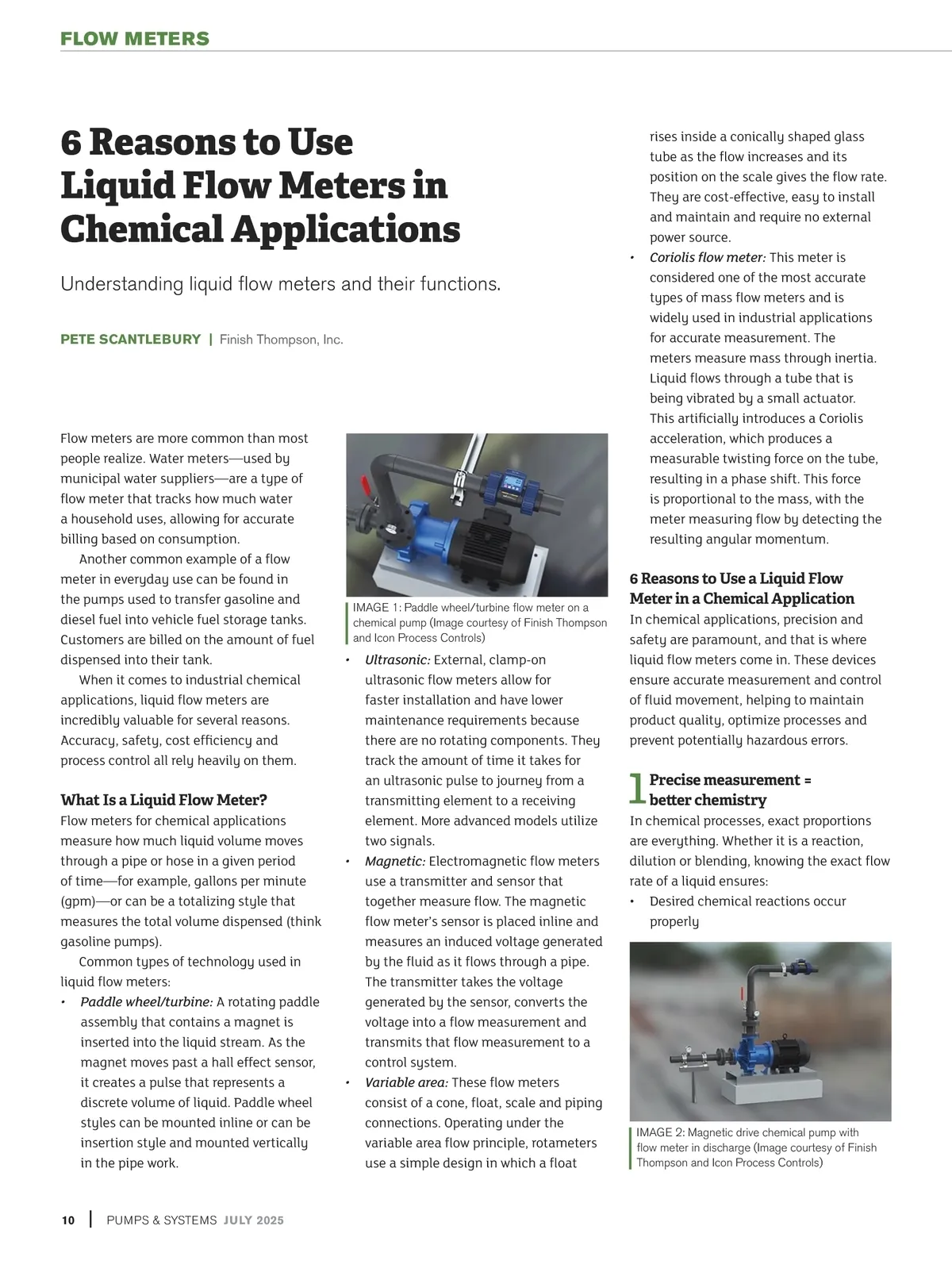 FLOW METERS

6 Reasons to Use Liquid Flow Meters in Chemical Applications

Understanding liquid flow meters and their functions.

PETE SCANTLEBURY | Finish Thompson, Inc.

Flow meters are more common than most people realize. Water meters—used by municipal water suppliers—are a type of flow meter that tracks how much water a household uses, allowing for accurate billing based on consumption.

Another common example of a flow meter in everyday use can be found in the pumps used to transfer gasoline and diesel fuel into vehicle fuel storage tanks. Customers are billed on the amount of fuel dispensed into their tank.

When it comes to industrial chemical applications, liquid flow meters are incredibly valuable for several reasons. Accuracy, safety, cost efficiency and process control all rely heavily on them.

What Is a Liquid Flow Meter?
Flow meters for chemical applications measure how much liquid volume moves through a pipe or hose in a given period of time—for example, gallons per minute (gpm)—or can be a totalizing style that measures the total volume dispensed (think gasoline pumps).

Common types of technology used in liquid flow meters:
• Paddle wheel/turbine: A rotating paddle assembly that contains a magnet is inserted into the liquid stream. As the magnet moves past a hall effect sensor, it creates a pulse that represents a discrete volume of liquid. Paddle wheel styles can be mounted inline or can be insertion style and mounted vertically in the pipe work.

IMAGE 1: Paddle wheel/turbine flow meter on a chemical pump (Image courtesy of Finish Thompson and Icon Process Controls)

• Ultrasonic: External, clamp-on ultrasonic flow meters allow for faster installation and have lower maintenance requirements because there are no rotating components. They track the amount of time it takes for an ultrasonic pulse to journey from a transmitting element to a receiving element. More advanced models utilize two signals.
• Magnetic: Electromagnetic flow meters use a transmitter and sensor that together measure flow. The magnetic flow meter's sensor is placed inline and measures an induced voltage generated by the fluid as it flows through a pipe. The transmitter takes the voltage generated by the sensor, converts the voltage into a flow measurement and transmits that flow measurement to a control system.
• Variable area: These flow meters consist of a cone, float, scale and piping connections. Operating under the variable area flow principle, rotameters use a simple design in which a float rises inside a conically shaped glass tube as the flow increases and its position on the scale gives the flow rate. They are cost-effective, easy to install and maintain and require no external power source.
• Coriolis flow meter: This meter is considered one of the most accurate types of mass flow meters and is widely used in industrial applications for accurate measurement. The meters measure mass through inertia. Liquid flows through a tube that is being vibrated by a small actuator. This artificially introduces a Coriolis acceleration, which produces a measurable twisting force on the tube, resulting in a phase shift. This force is proportional to the mass, with the meter measuring flow by detecting the resulting angular momentum.

6 Reasons to Use a Liquid Flow Meter in a Chemical Application
In chemical applications, precision and safety are paramount, and that is where liquid flow meters come in. These devices ensure accurate measurement and control of fluid movement, helping to maintain product quality, optimize processes and prevent potentially hazardous errors.

1 Precise measurement = better chemistry
In chemical processes, exact proportions are everything. Whether it is a reaction, dilution or blending, knowing the exact flow rate of a liquid ensures:
• Desired chemical reactions occur properly

IMAGE 2: Magnetic drive chemical pump with flow meter in discharge (Image courtesy of Finish Thompson and Icon Process Controls)

10 | PUMPS & SYSTEMS JULY 2025